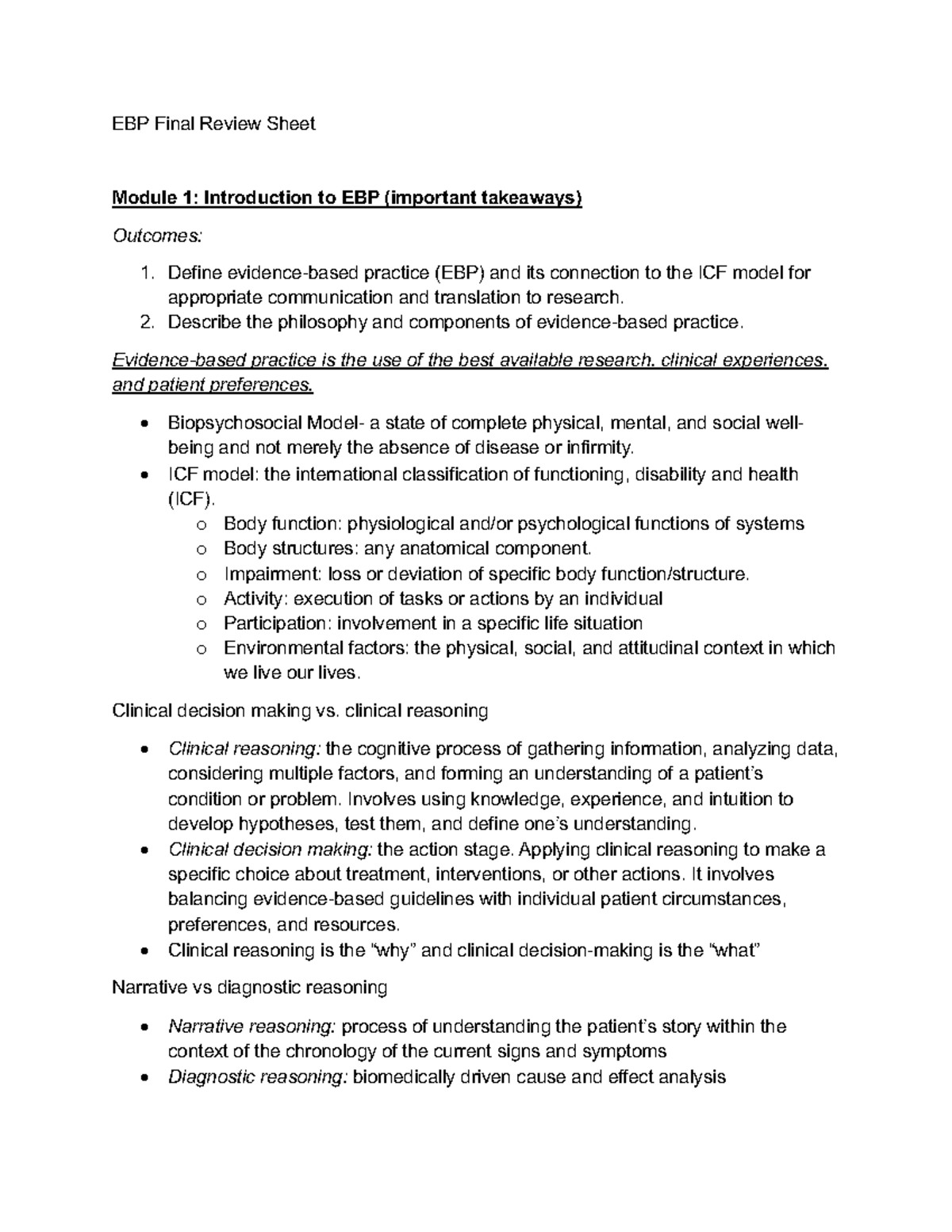 EBP Final Review Sheet

Module 1: Introduction to EBP (important takeaways)

Outcomes:

1. Define evidence-based practice (EBP) and its connection to the ICF model for appropriate communication and translation to research.
2. Describe the philosophy and components of evidence-based practice.

Evidence-based practice is the use of the best available research. clinical experiences. and patient preferences.

• Biopsychosocial Model- a state of complete physical, mental, and social well-being and not merely the absence of disease or infirmity.
• ICF model: the international classification of functioning, disability and health (ICF).
o Body function: physiological and/or psychological functions of systems
o Body structures: any anatomical component.
o Impairment: loss or deviation of specific body function/structure.
o Activity: execution of tasks or actions by an individual
o Participation: involvement in a specific life situation
o Environmental factors: the physical, social, and attitudinal context in which we live our lives.

Clinical decision making vs. clinical reasoning

• Clinical reasoning: the cognitive process of gathering information, analyzing data, considering multiple factors, and forming an understanding of a patient's condition or problem. Involves using knowledge, experience, and intuition to develop hypotheses, test them, and define one's understanding.
• Clinical decision making: the action stage. Applying clinical reasoning to make a specific choice about treatment, interventions, or other actions. It involves balancing evidence-based guidelines with individual patient circumstances, preferences, and resources.
• Clinical reasoning is the "why" and clinical decision-making is the "what"

Narrative vs diagnostic reasoning

• Narrative reasoning: process of understanding the patient's story within the context of the chronology of the current signs and symptoms
• Diagnostic reasoning: biomedically driven cause and effect analysis